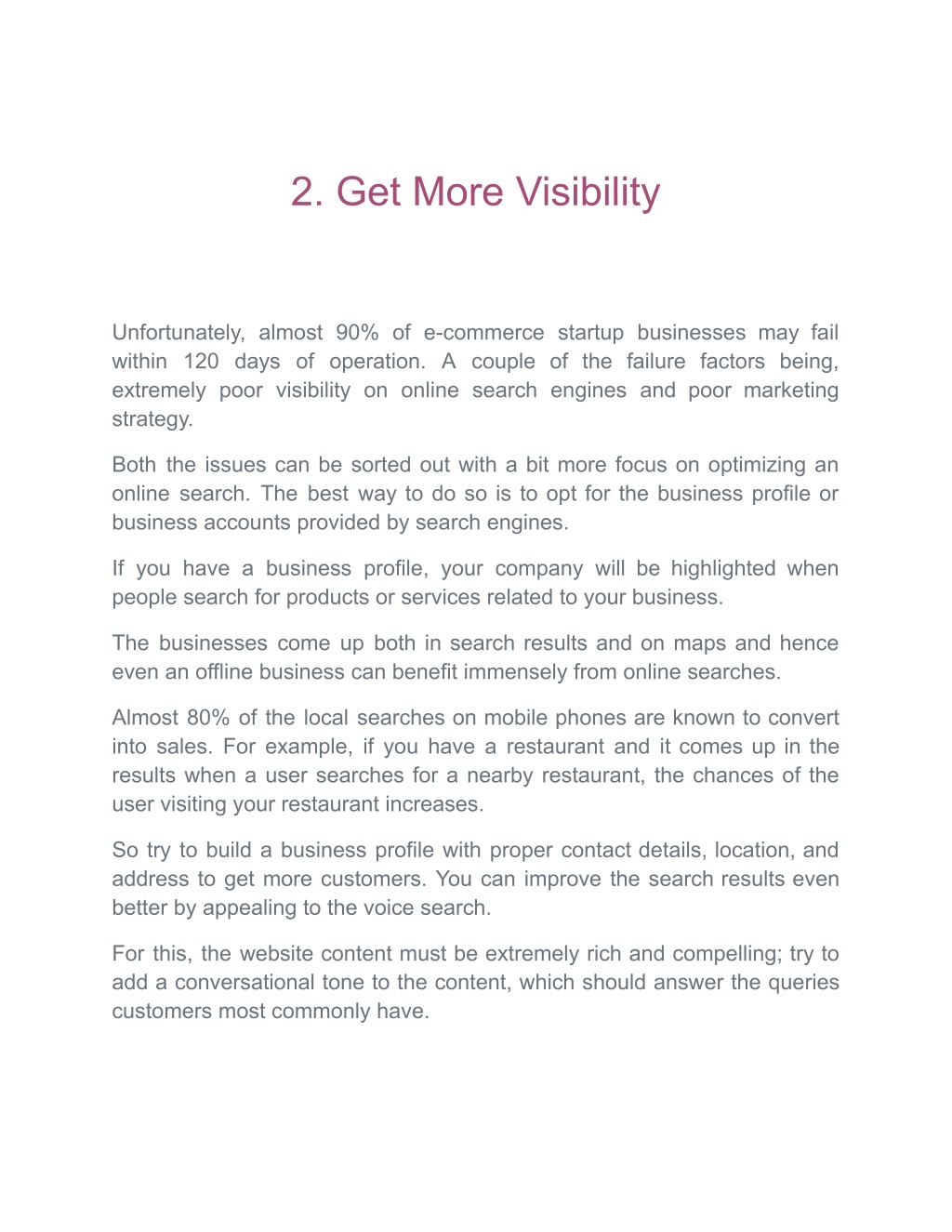 2. Get More Visibility

Unfortunately, almost 90% of e-commerce startup businesses may fail within 120 days of operation. A couple of the failure factors being, extremely poor visibility on online search engines and poor marketing strategy.

Both the issues can be sorted out with a bit more focus on optimizing an online search. The best way to do so is to opt for the business profile or business accounts provided by search engines.

If you have a business profile, your company will be highlighted when people search for products or services related to your business.

The businesses come up both in search results and on maps and hence even an offline business can benefit immensely from online searches.

Almost 80% of the local searches on mobile phones are known to convert into sales. For example, if you have a restaurant and it comes up in the results when a user searches for a nearby restaurant, the chances of the user visiting your restaurant increases.

So try to build a business profile with proper contact details, location, and address to get more customers. You can improve the search results even better by appealing to the voice search.

For this, the website content must be extremely rich and compelling; try to add a conversational tone to the content, which should answer the queries customers most commonly have.